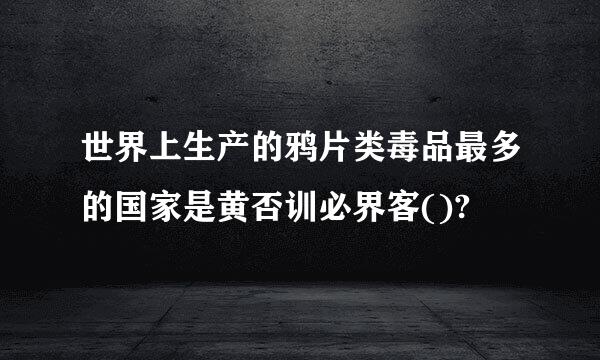 世界上生产的鸦片类毒品最多的国家是黄否训必界客()?